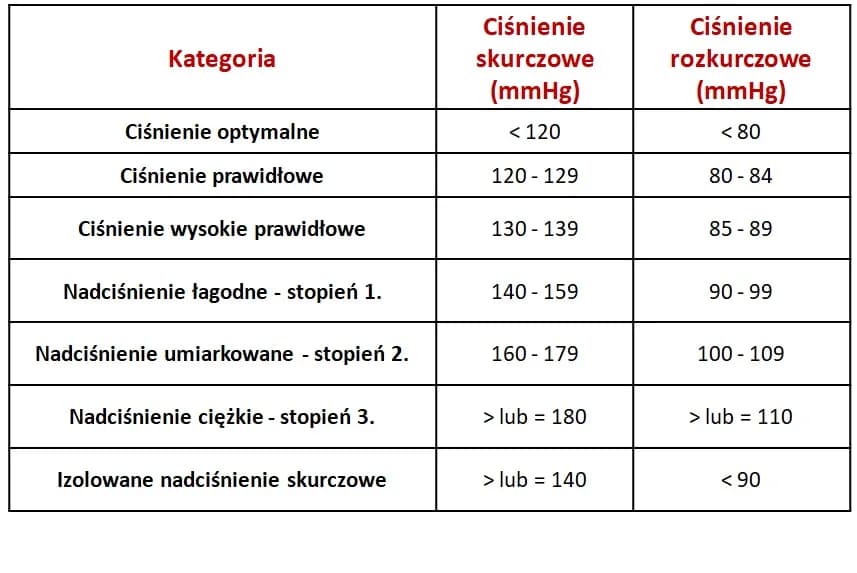 | Kategoria | Ciśnienie skurczowe (mmHg) | Ciśnienie rozkurczowe (mmHg) |
|---|---|---|
| Ciśnienie optymalne | < 120 | < 80 |
| Ciśnienie prawidłowe | 120 - 129 | 80 - 84 |
| Ciśnienie wysokie prawidłowe | 130 - 139 | 85 - 89 |
| Nadciśnienie łagodne - stopień 1. | 140 - 159 | 90 - 99 |
| Nadciśnienie umiarkowane - stopień 2. | 160 - 179 | 100 - 109 |
| Nadciśnienie ciężkie - stopień 3. | > lub = 180 | > lub = 110 |
| Izolowane nadciśnienie skurczowe | > lub = 140 | < 90 |